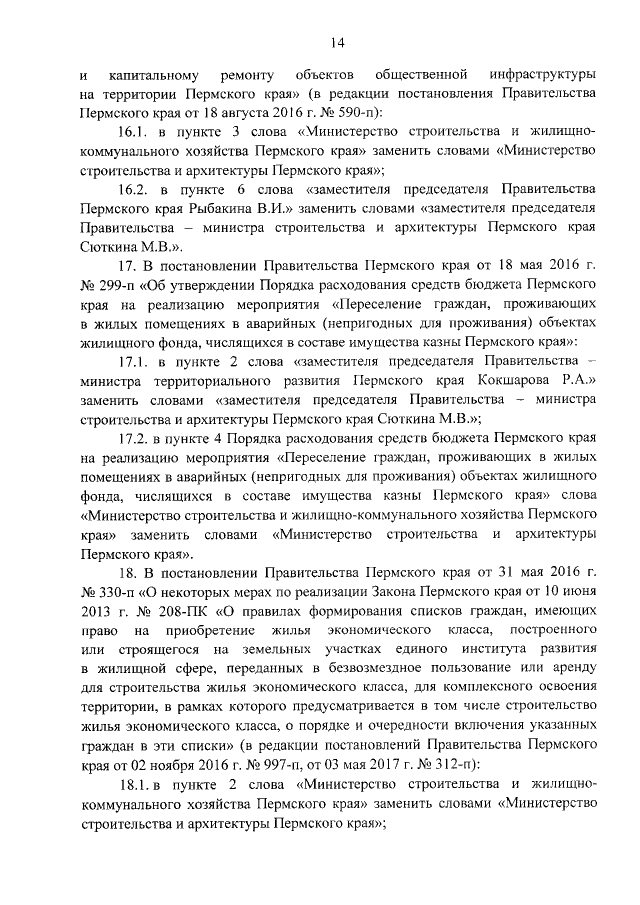 14

и капитальному ремонту объектов общественной инфраструктуры на территории Пермского края» (в редакции постановления Правительства Пермского края от 18 августа 2016 г. № 590-п):

16.1. в пункте 3 слова «Министерство строительства и жилищно-коммунального хозяйства Пермского края» заменить словами «Министерство строительства и архитектуры Пермского края»;

16.2. в пункте 6 слова «заместителя председателя Правительства Пермского края Рыбакина В.И.» заменить словами «заместителя председателя Правительства – министра строительства и архитектуры Пермского края Сюткина М.В.».

17. В постановлении Правительства Пермского края от 18 мая 2016 г. № 299-п «Об утверждении Порядка расходования средств бюджета Пермского края на реализацию мероприятия «Переселение граждан, проживающих в жилых помещениях в аварийных (непригодных для проживания) объектах жилищного фонда, числящихся в составе имущества казны Пермского края»:

17.1. в пункте 2 слова «заместителя председателя Правительства – министра территориального развития Пермского края Кокшарова Р.А.» заменить словами «заместителя председателя Правительства – министра строительства и архитектуры Пермского края Сюткина М.В.»;

17.2. в пункте 4 Порядка расходования средств бюджета Пермского края на реализацию мероприятия «Переселение граждан, проживающих в жилых помещениях в аварийных (непригодных для проживания) объектах жилищного фонда, числящихся в составе имущества казны Пермского края» слова «Министерство строительства и жилищно-коммунального хозяйства Пермского края» заменить словами «Министерство строительства и архитектуры Пермского края».

18. В постановлении Правительства Пермского края от 31 мая 2016 г. № 330-п «О некоторых мерах по реализации Закона Пермского края от 10 июня 2013 г. № 208-ПК «О правилах формирования списков граждан, имеющих право на приобретение жилья экономического класса, построенного или строящегося на земельных участках единого института развития в жилищной сфере, переданных в безвозмездное пользование или аренду для строительства жилья экономического класса, для комплексного освоения территории, в рамках которого предусматривается в том числе строительство жилья экономического класса, о порядке и очередности включения указанных граждан в эти списки» (в редакции постановлений Правительства Пермского края от 02 ноября 2016 г. № 997-п, от 03 мая 2017 г. № 312-п):

18.1. в пункте 2 слова «Министерство строительства и жилищно-коммунального хозяйства Пермского края» заменить словами «Министерство строительства и архитектуры Пермского края»;